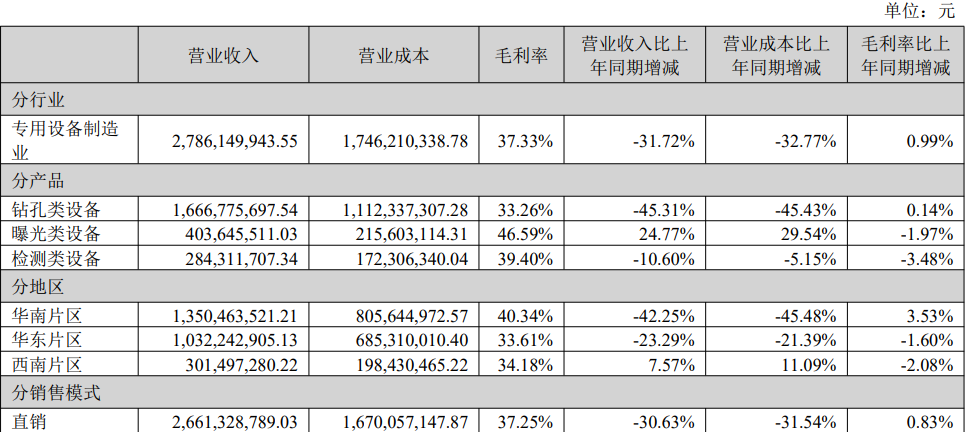 单位：元

| | 营业收入 | 营业成本 | 毛利率 | 营业收入比上年同期增减 | 营业成本比上年同期增减 | 毛利率比上年同期增减 |
|---|---|---|---|---|---|---|
| 分行业 | | | | | | |
| 专用设备制造业 | 2,786,149,943.55 | 1,746,210,338.78 | 37.33% | -31.72% | -32.77% | 0.99% |
| 分产品 | | | | | | |
| 钻孔类设备 | 1,666,775,697.54 | 1,112,337,307.28 | 33.26% | -45.31% | -45.43% | 0.14% |
| 曝光类设备 | 403,645,511.03 | 215,603,114.31 | 46.59% | 24.77% | 29.54% | -1.97% |
| 检测类设备 | 284,311,707.34 | 172,306,340.04 | 39.40% | -10.60% | -5.15% | -3.48% |
| 分地区 | | | | | | |
| 华南片区 | 1,350,463,521.21 | 805,644,972.57 | 40.34% | -42.25% | -45.48% | 3.53% |
| 华东片区 | 1,032,242,905.13 | 685,310,010.40 | 33.61% | -23.29% | -21.39% | -1.60% |
| 西南片区 | 301,497,280.22 | 198,430,465.22 | 34.18% | 7.57% | 11.09% | -2.08% |
| 分销售模式 | | | | | | |
| 直销 | 2,661,328,789.03 | 1,670,057,147.87 | 37.25% | -30.63% | -31.54% | 0.83% |